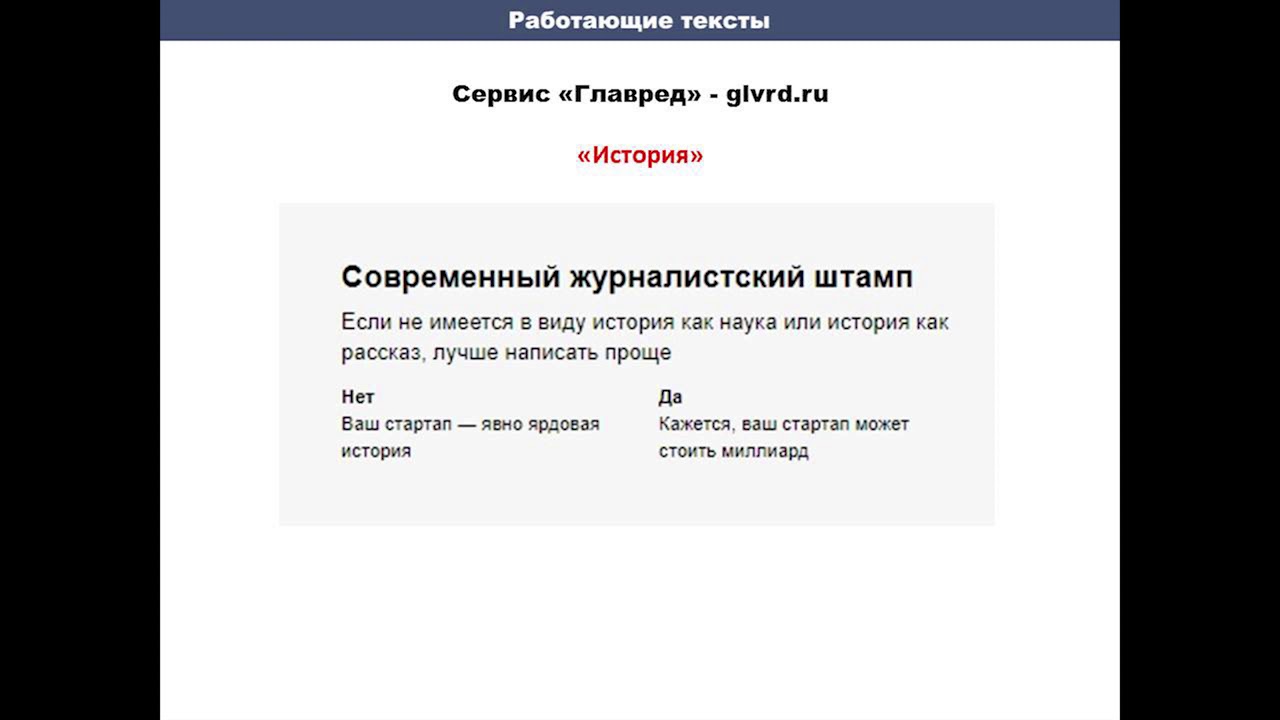 Работающие тексты

Сервис «Главред» - glvrd.ru

«История»

Современный журналистский штамп

Если не имеется в виду история как наука или история как рассказ, лучше написать проще

Нет
Ваш стартап — явно ярдовая история

Да
Кажется, ваш стартап может стоить миллиард